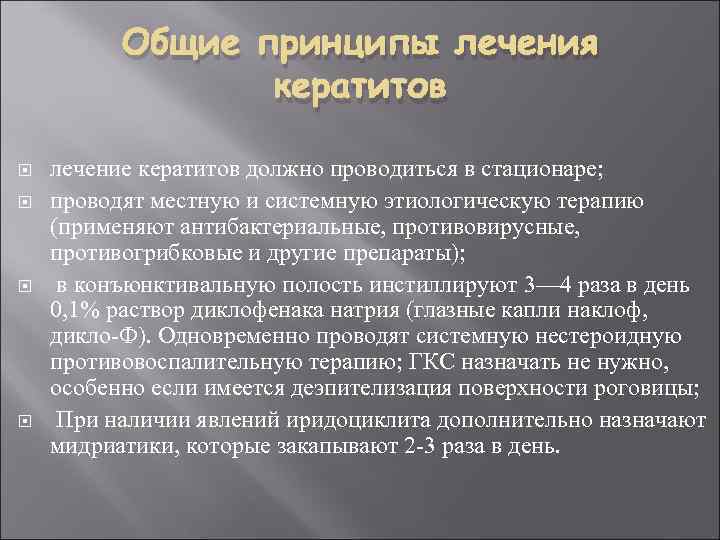 Общие принципы лечения кератитов

лечение кератитов должно проводиться в стационаре;

проводят местную и системную этиологическую терапию (применяют антибактериальные, противовирусные, противогрибковые и другие препараты);

в конъюнктивальную полость инстиллируют 3—4 раза в день 0,1% раствор диклофенака натрия (глазные капли наклоф, дикло-Ф). Одновременно проводят системную нестероидную противовоспалительную терапию; ГКС назначать не нужно, особенно если имеется деэпителизация поверхности роговицы;

При наличии явлений иридоциклита дополнительно назначают мидриатики, которые закапывают 2-3 раза в день.